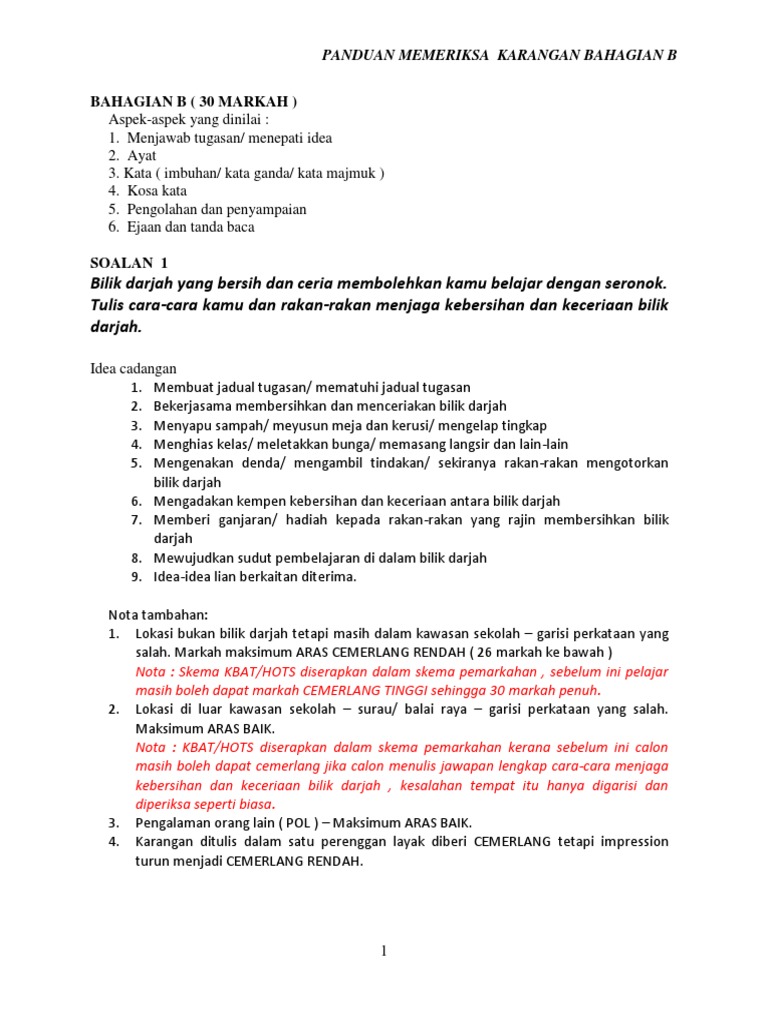 PANDUAN MEMERIKSA KARANGAN BAHAGIAN B

BAHAGIAN B ( 30 MARKAH )
Aspek-aspek yang dinilai :
1. Menjawab tugasan/ menepati idea
2. Ayat
3. Kata ( imbuhan/ kata ganda/ kata majmuk )
4. Kosa kata
5. Pengolahan dan penyampaian
6. Ejaan dan tanda baca

SOALAN 1
Bilik darjah yang bersih dan ceria membolehkan kamu belajar dengan seronok. Tulis cara-cara kamu dan rakan-rakan menjaga kebersihan dan keceriaan bilik darjah.

Idea cadangan
1. Membuat jadual tugasan/ mematuhi jadual tugasan
2. Bekerjasama membersihkan dan menceriakan bilik darjah
3. Menyapu sampah/ meyusun meja dan kerusi/ mengelap tingkap
4. Menghias kelas/ meletakkan bunga/ memasang langsir dan lain-lain
5. Mengenakan denda/ mengambil tindakan/ sekiranya rakan-rakan mengotorkan bilik darjah
6. Mengadakan kempen kebersihan dan keceriaan antara bilik darjah
7. Memberi ganjaran/ hadiah kepada rakan-rakan yang rajin membersihkan bilik darjah
8. Mewujudkan sudut pembelajaran di dalam bilik darjah
9. Idea-idea lian berkaitan diterima.

Nota tambahan:
1. Lokasi bukan bilik darjah tetapi masih dalam kawasan sekolah – garisi perkataan yang salah. Markah maksimum ARAS CEMERLANG RENDAH ( 26 markah ke bawah )
Nota : Skema KBAT/HOTS diserapkan dalam skema pemarkahan , sebelum ini pelajar masih boleh dapat markah CEMERLANG TINGGI sehingga 30 markah penuh.
2. Lokasi di luar kawasan sekolah – surau/ balai raya – garisi perkataan yang salah. Maksimum ARAS BAIK.
Nota : KBAT/HOTS diserapkan dalam skema pemarkahan kerana sebelum ini calon masih boleh dapat cemerlang jika calon menulis jawapan lengkap cara-cara menjaga kebersihan dan keceriaan bilik darjah , kesalahan tempat itu hanya digarisi dan diperiksa seperti biasa.
3. Pengalaman orang lain ( POL ) – Maksimum ARAS BAIK.
4. Karangan ditulis dalam satu perenggan layak diberi CEMERLANG tetapi impression turun menjadi CEMERLANG RENDAH.

1